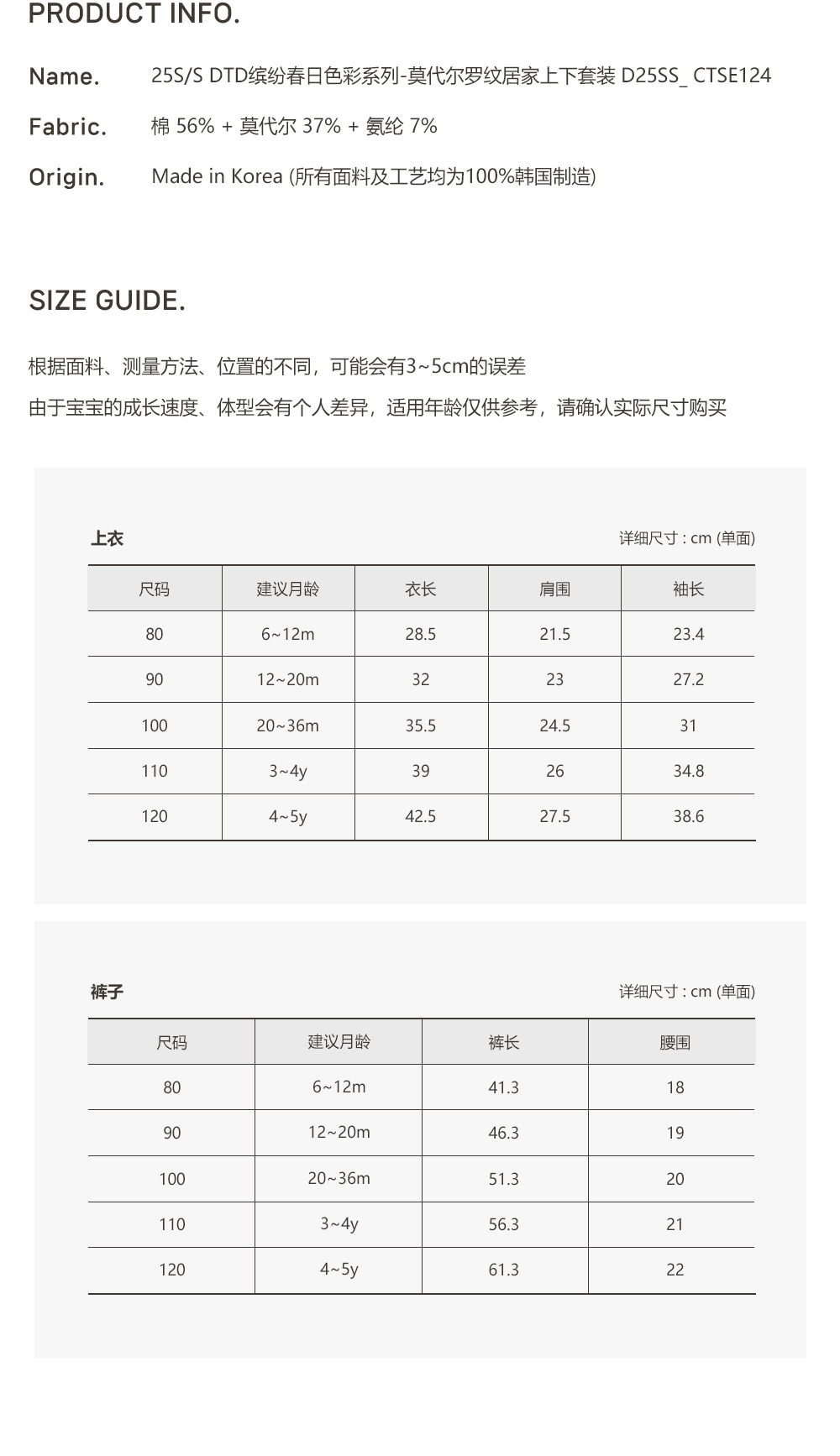 PRODUCT INFO.

Name. 25S/S DTD缤纷春日色彩系列-莫代尔罗纹居家上下套装 D25SS_ CTSE124

Fabric. 棉 56% + 莫代尔 37% + 氨纶 7%

Origin. Made in Korea (所有面料及工艺均为100%韩国制造)

SIZE GUIDE.

根据面料、测量方法、位置的不同，可能会有3~5cm的误差

由于宝宝的成长速度、体型会有个人差异，适用年龄仅供参考，请确认实际尺寸购买

上衣

详细尺寸 : cm (单面)

| 尺码 | 建议月龄 | 衣长 | 肩围 | 袖长 |
|---|---|---|---|---|
| 80 | 6~12m | 28.5 | 21.5 | 23.4 |
| 90 | 12~20m | 32 | 23 | 27.2 |
| 100 | 20~36m | 35.5 | 24.5 | 31 |
| 110 | 3~4y | 39 | 26 | 34.8 |
| 120 | 4~5y | 42.5 | 27.5 | 38.6 |

裤子

详细尺寸 : cm (单面)

| 尺码 | 建议月龄 | 裤长 | 腰围 |
|---|---|---|---|
| 80 | 6~12m | 41.3 | 18 |
| 90 | 12~20m | 46.3 | 19 |
| 100 | 20~36m | 51.3 | 20 |
| 110 | 3~4y | 56.3 | 21 |
| 120 | 4~5y | 61.3 | 22 |